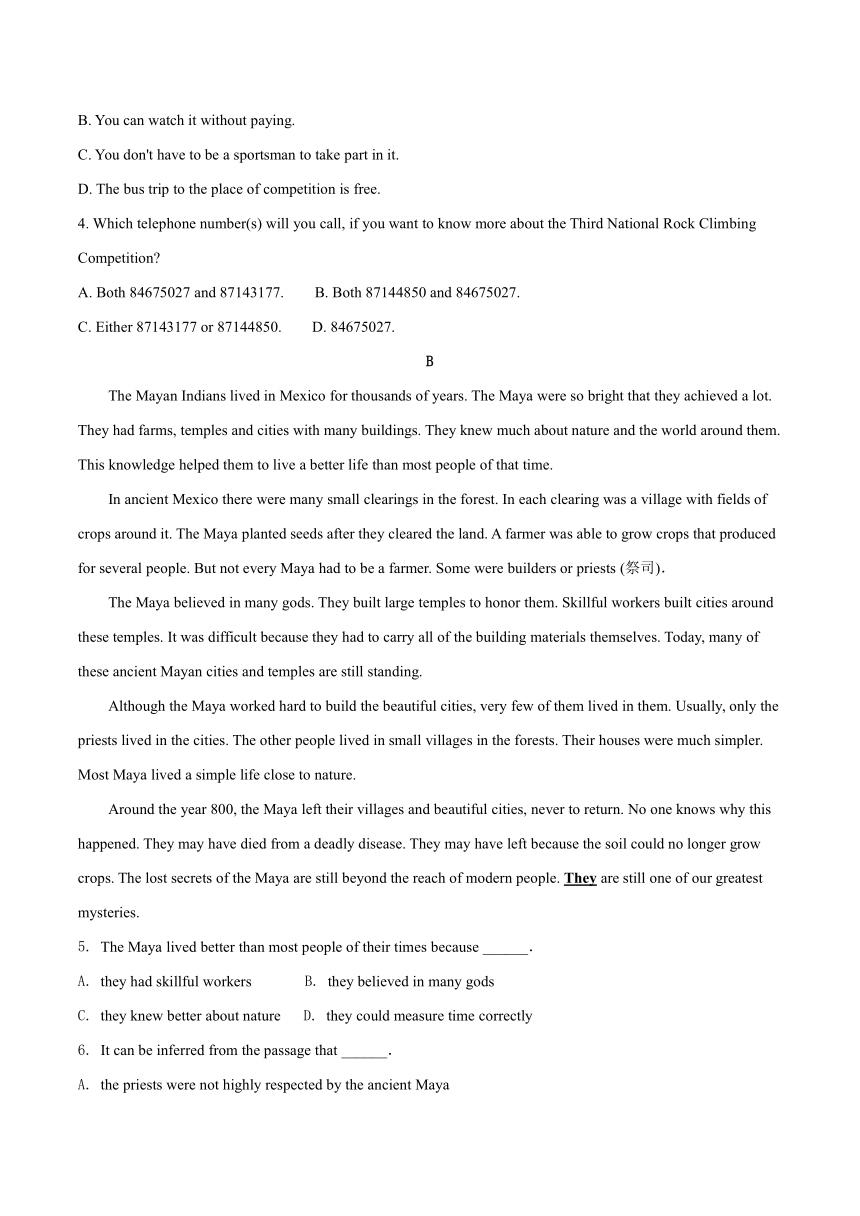 B. You can watch it without paying.

C. You don't have to be a sportsman to take part in it.

D. The bus trip to the place of competition is free.

4. Which telephone number(s) will you call, if you want to know more about the Third National Rock Climbing Competition?

A. Both 84675027 and 87143177.    B. Both 87144850 and 84675027.

C. Either 87143177 or 87144850.    D. 84675027.

B

The Mayan Indians lived in Mexico for thousands of years. The Maya were so bright that they achieved a lot. They had farms, temples and cities with many buildings. They knew much about nature and the world around them. This knowledge helped them to live a better life than most people of that time.

In ancient Mexico there were many small clearings in the forest. In each clearing was a village with fields of crops around it. The Maya planted seeds after they cleared the land. A farmer was able to grow crops that produced for several people. But not every Maya had to be a farmer. Some were builders or priests (祭司).

The Maya believed in many gods. They built large temples to honor them. Skillful workers built cities around these temples. It was difficult because they had to carry all of the building materials themselves. Today, many of these ancient Mayan cities and temples are still standing.

Although the Maya worked hard to build the beautiful cities, very few of them lived in them. Usually, only the priests lived in the cities. The other people lived in small villages in the forests. Their houses were much simpler. Most Maya lived a simple life close to nature.

Around the year 800, the Maya left their villages and beautiful cities, never to return. No one knows why this happened. They may have died from a deadly disease. They may have left because the soil could no longer grow crops. The lost secrets of the Maya are still beyond the reach of modern people. They are still one of our greatest mysteries.

5. The Maya lived better than most people of their times because ______.

A. they had skillful workers    B. they believed in many gods

C. they knew better about nature    D. they could measure time correctly

6. It can be inferred from the passage that ______.

A. the priests were not highly respected by the ancient Maya